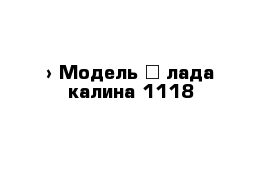 › Модель □ лада калина 1118